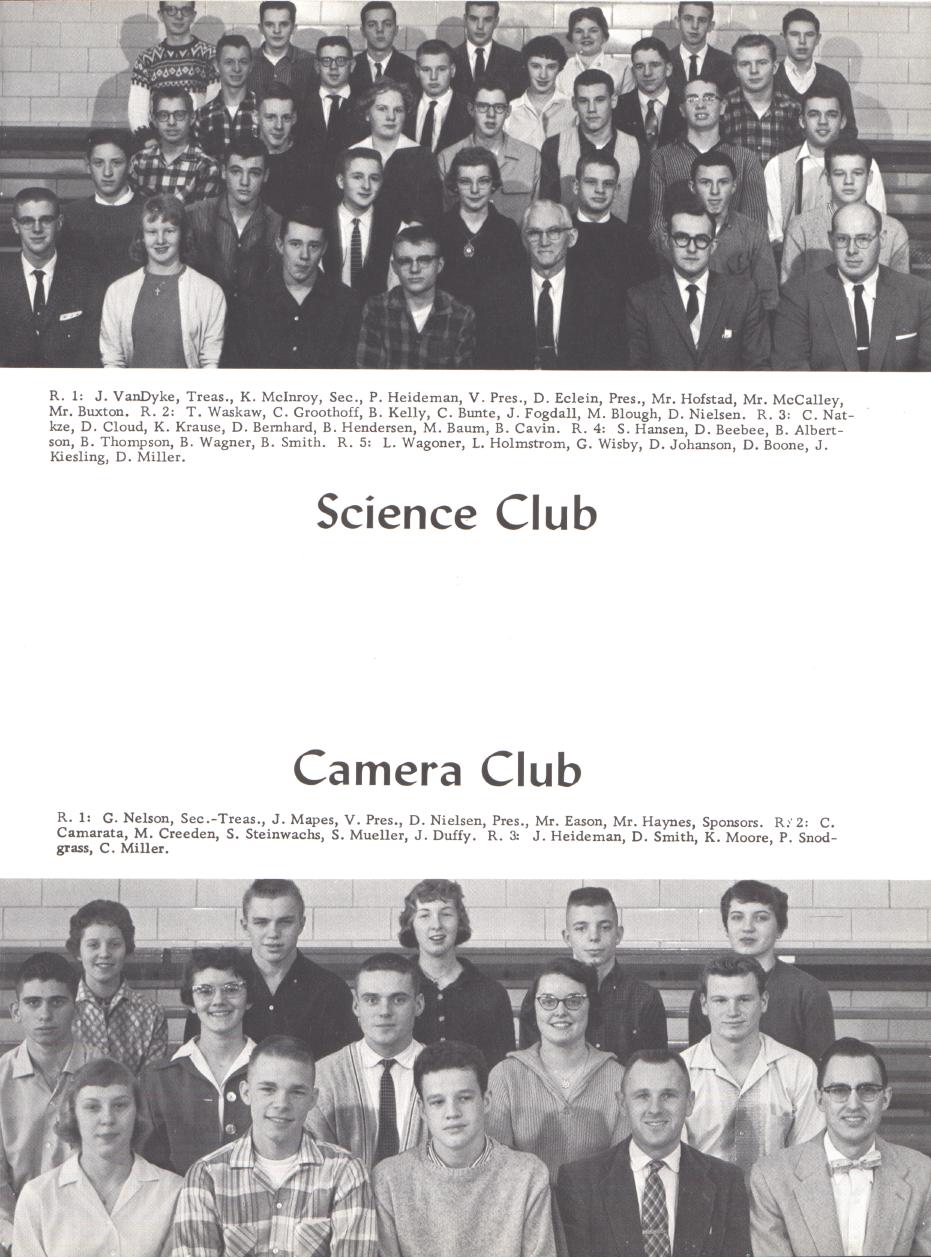 R. 1: J. VanDyke, Treas., K. McInroy, Sec., P. Heideman, V. Pres., D. Eclein, Pres., Mr. Hofstad, Mr. McCalley, Mr. Buxton. R. 2: T. Waskaw, C. Groothoff, B. Kelly, C. Bunte, J. Fogdall, M. Blough, D. Nielsen. R. 3: C. Natkze, D. Cloud, K. Krause, D. Bernhard, B. Hendersen, M. Baum, B. Cavin. R. 4: S. Hansen, D. Beebee, B. Albertson, B. Thompson, B. Wagner, B. Smith. R. 5: L. Wagoner, L. Holmstrom, G. Wisby, D. Johanson, D. Boone, J. Kiesling, D. Miller.

Science Club

Camera Club

R. 1: G. Nelson, Sec.-Treas., J. Mapes, V. Pres., D. Nielsen, Pres., Mr. Eason, Mr. Haynes, Sponsors. R. 2: C. Camarata, M. Creeden, S. Steinwachs, S. Mueller, J. Duffy. R. 3: J. Heideman, D. Smith, K. Moore, P. Snodgrass, C. Miller.